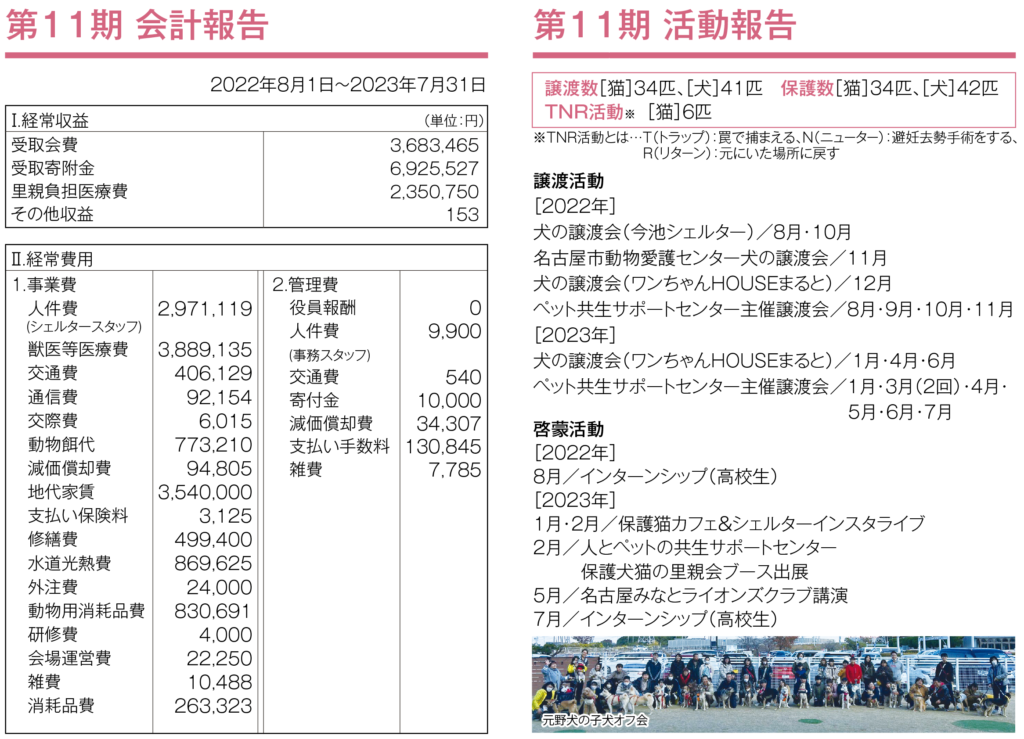 第11期 会計報告

2022年8月1日~2023年7月31日

| I.経常収益 | (単位:円) |
|---|---|
| 受取会費 | 3,683,465 |
| 受取寄附金 | 6,925,527 |
| 里親負担医療費 | 2,350,750 |
| その他収益 | 153 |

II.経常費用

| 1.事業費 | | 2.管理費 | |
|---|---|---|---|
| 人件費 (シェルタースタッフ) | 2,971,119 | 役員報酬 | 0 |
| 獣医等医療費 | 3,889,135 | 人件費 (事務スタッフ) | 9,900 |
| 交通費 | 406,129 | 交通費 | 540 |
| 通信費 | 92,154 | 寄付金 | 10,000 |
| 交際費 | 6,015 | 減価償却費 | 34,307 |
| 動物餌代 | 773,210 | 支払い手数料 | 130,845 |
| 減価償却費 | 94,805 | 雑費 | 7,785 |
| 地代家賃 | 3,540,000 | | |
| 支払い保険料 | 3,125 | | |
| 修繕費 | 499,400 | | |
| 水道光熱費 | 869,625 | | |
| 外注費 | 24,000 | | |
| 動物用消耗品費 | 830,691 | | |
| 研修費 | 4,000 | | |
| 会場運営費 | 22,250 | | |
| 雑費 | 10,488 | | |
| 消耗品費 | 263,323 | | |

第11期 活動報告

譲渡数[猫]34匹、[犬]41匹 保護数[猫]34匹、[犬]42匹
TNR活動※ [猫]6匹

※TNR活動とは…T(トラップ):罠で捕まえる、N(ニューター):避妊去勢手術をする、R(リターン):元にいた場所に戻す

譲渡活動
[2022年]
犬の譲渡会(今池シェルター)/8月・10月
名古屋市動物愛護センター犬の譲渡会/11月
犬の譲渡会(ワンちゃんHOUSEまると)/12月
ペット共生サポートセンター主催譲渡会/8月・9月・10月・11月
[2023年]
犬の譲渡会(ワンちゃんHOUSEまると)/1月・4月・6月
ペット共生サポートセンター主催譲渡会/1月・3月(2回)・4月・5月・6月・7月

啓蒙活動
[2022年]
8月/インターンシップ(高校生)
[2023年]
1月・2月/保護猫カフェ&シェルターインスタライブ
2月/人とペットの共生サポートセンター
保護犬猫の里親会ブース出展
5月/名古屋みなとライオンズクラブ講演
7月/インターンシップ(高校生)

元野犬の子犬オフ会